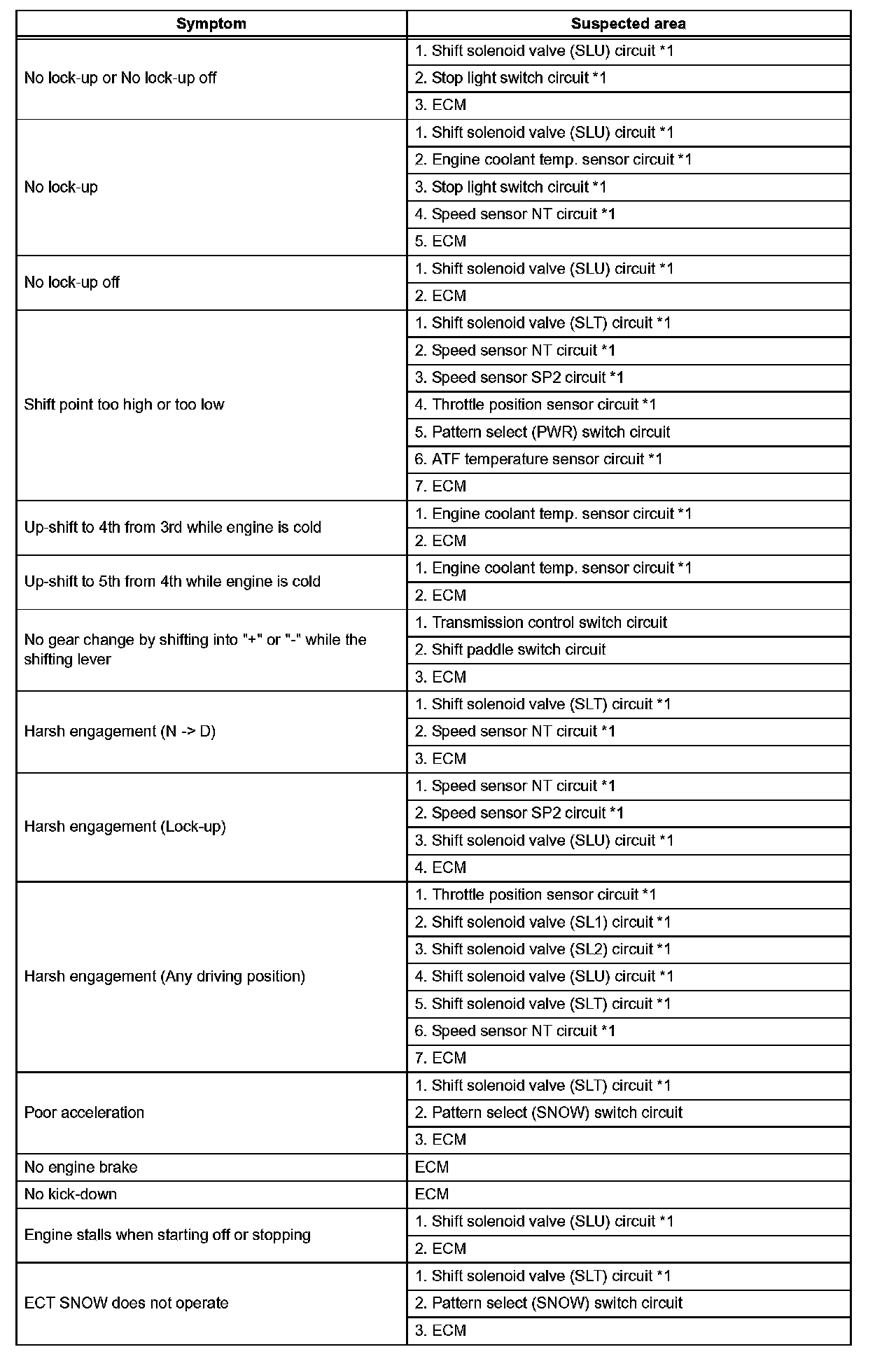 | Symptom | Suspected area |
|---|---|
| No lock-up or No lock-up off | 1. Shift solenoid valve (SLU) circuit *1 |
| | 2. Stop light switch circuit *1 |
| | 3. ECM |
| No lock-up | 1. Shift solenoid valve (SLU) circuit *1 |
| | 2. Engine coolant temp. sensor circuit *1 |
| | 3. Stop light switch circuit *1 |
| | 4. Speed sensor NT circuit *1 |
| | 5. ECM |
| No lock-up off | 1. Shift solenoid valve (SLU) circuit *1 |
| | 2. ECM |
| Shift point too high or too low | 1. Shift solenoid valve (SLT) circuit *1 |
| | 2. Speed sensor NT circuit *1 |
| | 3. Speed sensor SP2 circuit *1 |
| | 4. Throttle position sensor circuit *1 |
| | 5. Pattern select (PWR) switch circuit |
| | 6. ATF temperature sensor circuit *1 |
| | 7. ECM |
| Up-shift to 4th from 3rd while engine is cold | 1. Engine coolant temp. sensor circuit *1 |
| | 2. ECM |
| Up-shift to 5th from 4th while engine is cold | 1. Engine coolant temp. sensor circuit *1 |
| | 2. ECM |
| No gear change by shifting into "+" or "-" while the shifting lever | 1. Transmission control switch circuit |
| | 2. Shift paddle switch circuit |
| | 3. ECM |
| Harsh engagement (N -> D) | 1. Shift solenoid valve (SLT) circuit *1 |
| | 2. Speed sensor NT circuit *1 |
| | 3. ECM |
| Harsh engagement (Lock-up) | 1. Speed sensor NT circuit *1 |
| | 2. Speed sensor SP2 circuit *1 |
| | 3. Shift solenoid valve (SLU) circuit *1 |
| | 4. ECM |
| Harsh engagement (Any driving position) | 1. Throttle position sensor circuit *1 |
| | 2. Shift solenoid valve (SL1) circuit *1 |
| | 3. Shift solenoid valve (SL2) circuit *1 |
| | 4. Shift solenoid valve (SLU) circuit *1 |
| | 5. Shift solenoid valve (SLT) circuit *1 |
| | 6. Speed sensor NT circuit *1 |
| | 7. ECM |
| Poor acceleration | 1. Shift solenoid valve (SLT) circuit *1 |
| | 2. Pattern select (SNOW) switch circuit |
| | 3. ECM |
| No engine brake | ECM |
| No kick-down | ECM |
| Engine stalls when starting off or stopping | 1. Shift solenoid valve (SLU) circuit *1 |
| | 2. ECM |
| ECT SNOW does not operate | 1. Shift solenoid valve (SLT) circuit *1 |
| | 2. Pattern select (SNOW) switch circuit |
| | 3. ECM |